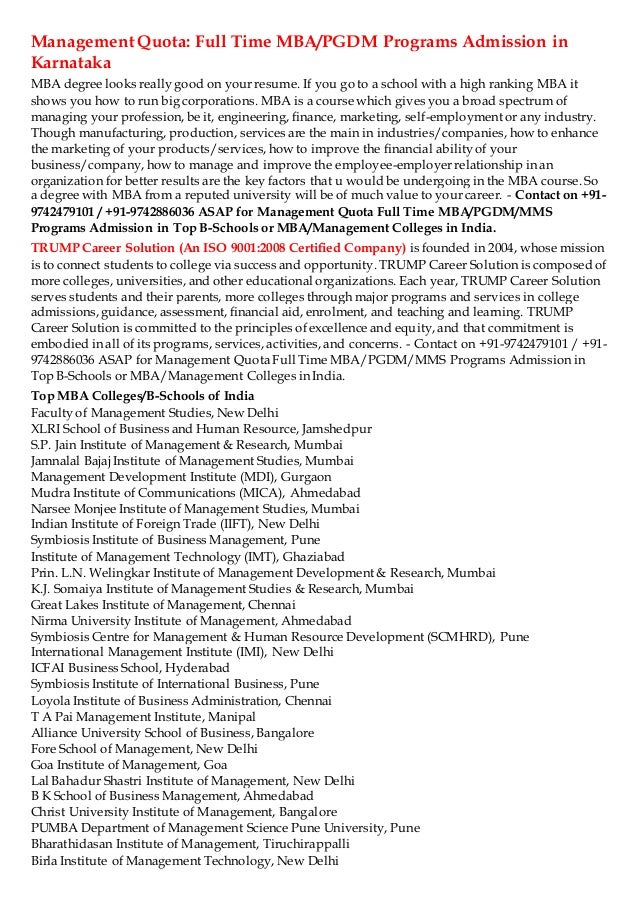 Management Quota: Full Time MBA/PGDM Programs Admission in Karnataka

MBA degree looks really good on your resume. If you go to a school with a high ranking MBA it shows you how to run big corporations. MBA is a course which gives you a broad spectrum of managing your profession, be it, engineering, finance, marketing, self-employment or any industry. Though manufacturing, production, services are the main in industries/companies, how to enhance the marketing of your products/services, how to improve the financial ability of your business/company, how to manage and improve the employee-employer relationship in an organization for better results are the key factors that u would be undergoing in the MBA course. So a degree with MBA from a reputed university will be of much value to your career. - Contact on +91-9742479101 / +91-9742886036 ASAP for Management Quota Full Time MBA/PGDM/MMS Programs Admission in Top B-Schools or MBA/Management Colleges in India.

TRUMP Career Solution (An ISO 9001:2008 Certified Company) is founded in 2004, whose mission is to connect students to college via success and opportunity. TRUMP Career Solution is composed of more colleges, universities, and other educational organizations. Each year, TRUMP Career Solution serves students and their parents, more colleges through major programs and services in college admissions, guidance, assessment, financial aid, enrolment, and teaching and learning. TRUMP Career Solution is committed to the principles of excellence and equity, and that commitment is embodied in all of its programs, services, activities, and concerns. - Contact on +91-9742479101 / +91-9742886036 ASAP for Management Quota Full Time MBA/PGDM/MMS Programs Admission in Top B-Schools or MBA/Management Colleges in India.

Top MBA Colleges/B-Schools of India
Faculty of Management Studies, New Delhi
XLRI School of Business and Human Resource, Jamshedpur
S.P. Jain Institute of Management & Research, Mumbai
Jamnalal Bajaj Institute of Management Studies, Mumbai
Management Development Institute (MDI), Gurgaon
Mudra Institute of Communications (MICA), Ahmedabad
Narsee Monjee Institute of Management Studies, Mumbai
Indian Institute of Foreign Trade (IIFT), New Delhi
Symbiosis Institute of Business Management, Pune
Institute of Management Technology (IMT), Ghaziabad
Prin. L.N. Welingkar Institute of Management Development & Research, Mumbai
K.J. Somaiya Institute of Management Studies & Research, Mumbai
Great Lakes Institute of Management, Chennai
Nirma University Institute of Management, Ahmedabad
Symbiosis Centre for Management & Human Resource Development (SCMHRD), Pune
International Management Institute (IMI), New Delhi
ICFAI Business School, Hyderabad
Symbiosis Institute of International Business, Pune
Loyola Institute of Business Administration, Chennai
T A Pai Management Institute, Manipal
Alliance University School of Business, Bangalore
Fore School of Management, New Delhi
Goa Institute of Management, Goa
Lal Bahadur Shastri Institute of Management, New Delhi
B K School of Business Management, Ahmedabad
Christ University Institute of Management, Bangalore
PUMBA Department of Management Science Pune University, Pune
Bharathidasan Institute of Management, Tiruchirappalli
Birla Institute of Management Technology, New Delhi